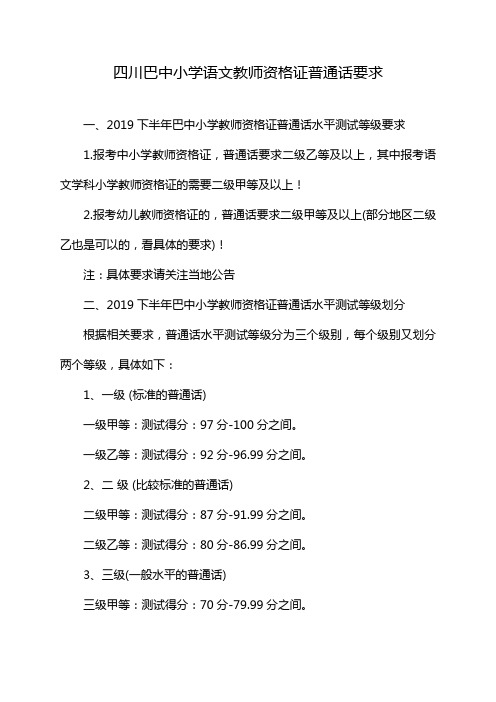 四川巴中小学语文教师资格证普通话要求

一、2019 下半年巴中小学教师资格证普通话水平测试等级要求

1.报考中小学教师资格证，普通话要求二级乙等及以上，其中报考语文学科小学教师资格证的需要二级甲等及以上！

2.报考幼儿教师资格证的，普通话要求二级甲等及以上(部分地区二级乙也是可以的，看具体的要求)！

注：具体要求请关注当地公告

二、2019 下半年巴中小学教师资格证普通话水平测试等级划分

根据相关要求，普通话水平测试等级分为三个级别，每个级别又划分两个等级，具体如下：

1、一级 (标准的普通话)

一级甲等：测试得分：97 分-100 分之间。

一级乙等：测试得分：92 分-96.99 分之间。

2、二 级 (比较标准的普通话)

二级甲等：测试得分：87 分-91.99 分之间。

二级乙等：测试得分：80 分-86.99 分之间。

3、三级(一般水平的普通话)

三级甲等：测试得分：70 分-79.99 分之间。